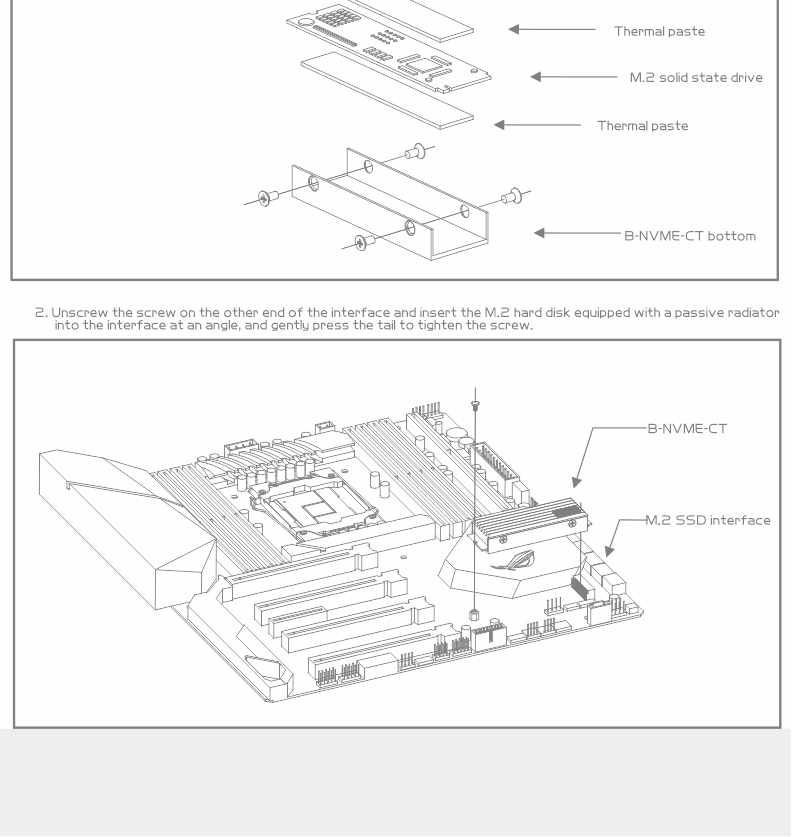 Thermal paste

M.2 solid state drive

Thermal paste

B-NVME-CT bottom

2. Unscrew the screw on the other end of the interface and insert the M.2 hard disk equipped with a passive radiator into the interface at an angle, and gently press the tail to tighten the screw.

B-NVME-CT

M.2 SSD interface